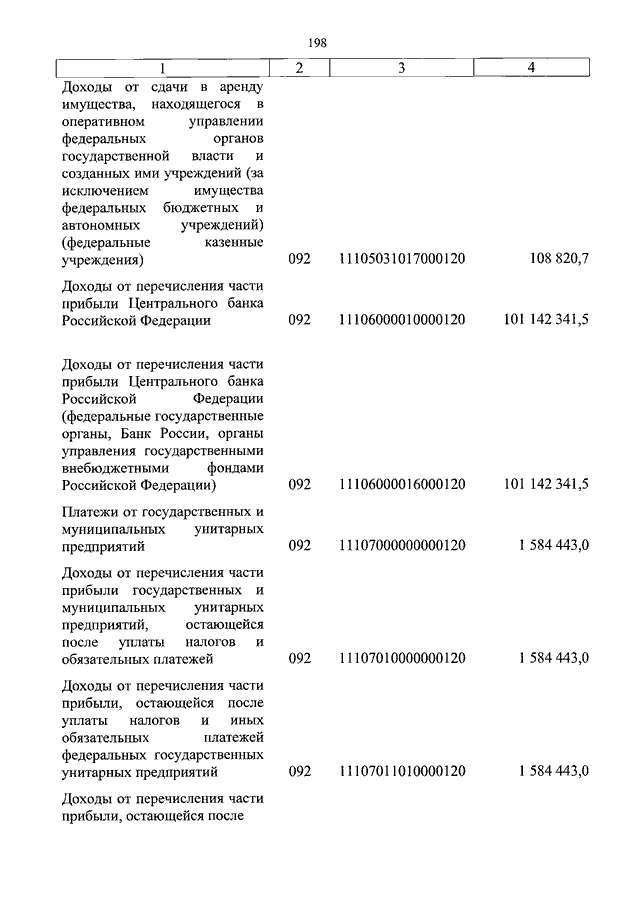 198

| 1 | 2 | 3 | 4 |
|---|---|---|---|
| Доходы от сдачи в аренду имущества, находящегося в оперативном управлении федеральных органов государственной власти и созданных ими учреждений (за исключением имущества федеральных бюджетных и автономных учреждений) (федеральные казенные учреждения) | 092 | 11105031017000120 | 108 820,7 |
| Доходы от перечисления части прибыли Центрального банка Российской Федерации | 092 | 11106000010000120 | 101 142 341,5 |
| Доходы от перечисления части прибыли Центрального банка Российской Федерации (федеральные государственные органы, Банк России, органы управления государственными внебюджетными фондами Российской Федерации) | 092 | 11106000016000120 | 101 142 341,5 |
| Платежи от государственных и муниципальных унитарных предприятий | 092 | 11107000000000120 | 1 584 443,0 |
| Доходы от перечисления части прибыли государственных и муниципальных унитарных предприятий, остающейся после уплаты налогов и обязательных платежей | 092 | 11107010000000120 | 1 584 443,0 |
| Доходы от перечисления части прибыли, остающейся после уплаты налогов и иных обязательных платежей федеральных государственных унитарных предприятий | 092 | 11107011010000120 | 1 584 443,0 |
| Доходы от перечисления части прибыли, остающейся после | | | |